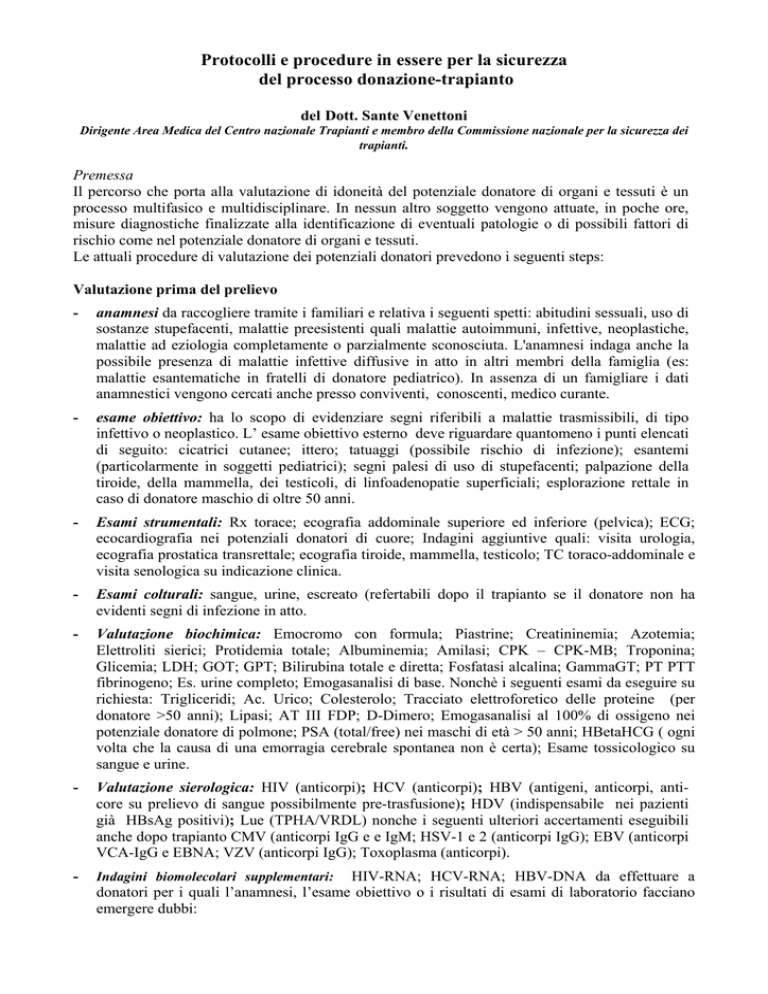 Protocolli e procedure in essere per la sicurezza del processo donazione-trapianto

del Dott. Sante Venettoni

Dirigente Area Medica del Centro nazionale Trapianti e membro della Commissione nazionale per la sicurezza dei trapianti.

Premessa
Il percorso che porta alla valutazione di idoneità del potenziale donatore di organi e tessuti è un processo multifasico e multidisciplinare. In nessun altro soggetto vengono attuate, in poche ore, misure diagnostiche finalizzate alla identificazione di eventuali patologie o di possibili fattori di rischio come nel potenziale donatore di organi e tessuti.
Le attuali procedure di valutazione dei potenziali donatori prevedono i seguenti steps:

Valutazione prima del prelievo

- anamnesi da raccogliere tramite i familiari e relativa i seguenti spetti: abitudini sessuali, uso di sostanze stupefacenti, malattie preesistenti quali malattie autoimmuni, infettive, neoplastiche, malattie ad eziologia completamente o parzialmente sconosciuta. L'anamnesi indaga anche la possibile presenza di malattie infettive diffusive in atto in altri membri della famiglia (es: malattie esantematiche in fratelli di donatore pediatrico). In assenza di un famigliare i dati anamnestici vengono cercati anche presso conviventi, conoscenti, medico curante.

- esame obiettivo: ha lo scopo di evidenziare segni riferibili a malattie trasmissibili, di tipo infettivo o neoplastico. L' esame obiettivo esterno deve riguardare quantomeno i punti elencati di seguito: cicatrici cutanee; ittero; tatuaggi (possibile rischio di infezione); esantemi (particolarmente in soggetti pediatrici); segni palesi di uso di stupefacenti; palpazione della tiroide, della mammella, dei testicoli, di linfoadenopatie superficiali; esplorazione rettale in caso di donatore maschio di oltre 50 anni.

- Esami strumentali: Rx torace; ecografia addominale superiore ed inferiore (pelvica); ECG; ecocardiografia nei potenziali donatori di cuore; Indagini aggiuntive quali: visita urologia, ecografia prostatica transrettale; ecografia tiroide, mammella, testicolo; TC toraco-addominale e visita senologica su indicazione clinica.

- Esami colturali: sangue, urine, escreato (refertabili dopo il trapianto se il donatore non ha evidenti segni di infezione in atto.

- Valutazione biochimica: Emocromo con formula; Piastrine; Creatininemia; Azotemia; Elettroliti sierici; Protidemia totale; Albuminemia; Amilasi; CPK – CPK-MB; Troponina; Glicemia; LDH; GOT; GPT; Bilirubina totale e diretta; Fosfatasi alcalina; GammaGT; PT PTT fibrinogeno; Es. urine completo; Emogasanalisi di base. Nonchè i seguenti esami da eseguire su richiesta: Trigliceridi; Ac. Urico; Colesterolo; Tracciato elettroforetico delle proteine (per donatore >50 anni); Lipasi; AT III FDP; D-Dimero; Emogasanalisi al 100% di ossigeno nei potenziale donatore di polmone; PSA (total/free) nei maschi di età > 50 anni; HBetaHCG ( ogni volta che la causa di una emorragia cerebrale spontanea non è certa); Esame tossicologico su sangue e urine.

- Valutazione sierologica: HIV (anticorpi); HCV (anticorpi); HBV (antigeni, anticorpi, anti-core su prelievo di sangue possibilmente pre-trasfusione); HDV (indispensabile nei pazienti già HBsAg positivi); Lue (TPHA/VRDL) nonche i seguenti ulteriori accertamenti eseguibili anche dopo trapianto CMV (anticorpi IgG e e IgM; HSV-1 e 2 (anticorpi IgG); EBV (anticorpi VCA-IgG e EBNA; VZV (anticorpi IgG); Toxoplasma (anticorpi).

- Indagini biomolecolari supplementari: HIV-RNA; HCV-RNA; HBV-DNA da effettuare a donatori per i quali l'anamnesi, l'esame obiettivo o i risultati di esami di laboratorio facciano emergere dubbi: